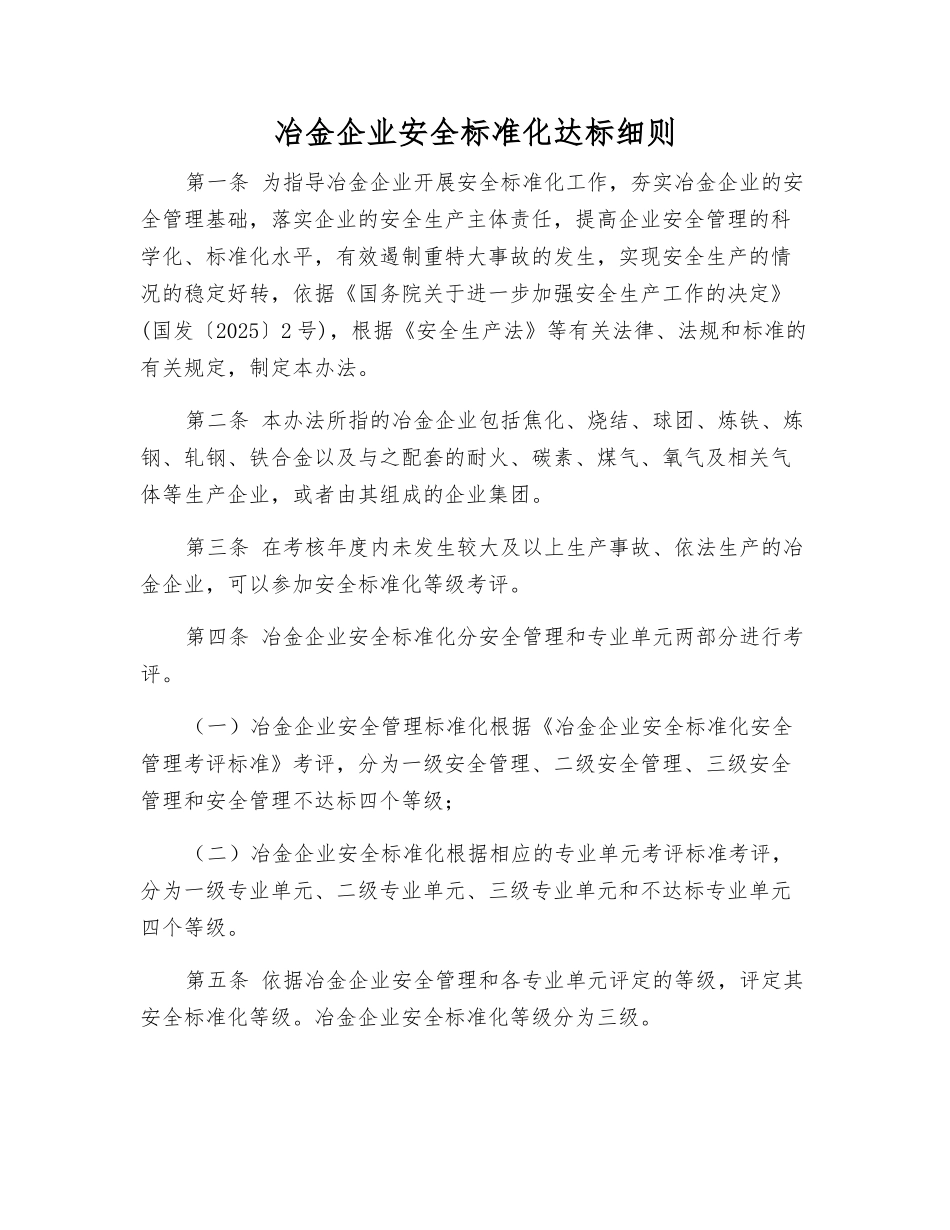 冶金企业安全标准化达标细则

第一条 为指导冶金企业开展安全标准化工作，夯实冶金企业的安全管理基础，落实企业的安全生产主体责任，提高企业安全管理的科学化、标准化水平，有效遏制重特大事故的发生，实现安全生产的情况的稳定好转，依据《国务院关于进一步加强安全生产工作的决定》（国发〔2025〕2号），根据《安全生产法》等有关法律、法规和标准的有关规定，制定本办法。

第二条 本办法所指的冶金企业包括焦化、烧结、球团、炼铁、炼钢、轧钢、铁合金以及与之配套的耐火、碳素、煤气、氧气及相关气体等生产企业，或者由其组成的企业集团。

第三条 在考核年度内未发生较大及以上生产事故、依法生产的冶金企业，可以参加安全标准化等级考评。

第四条 冶金企业安全标准化分安全管理和专业单元两部分进行考评。

（一）冶金企业安全管理标准化根据《冶金企业安全标准化安全管理考评标准》考评，分为一级安全管理、二级安全管理、三级安全管理和安全管理不达标四个等级；

（二）冶金企业安全标准化根据相应的专业单元考评标准考评，分为一级专业单元、二级专业单元、三级专业单元和不达标专业单元四个等级。

第五条 依据冶金企业安全管理和各专业单元评定的等级，评定其安全标准化等级。冶金企业安全标准化等级分为三级。